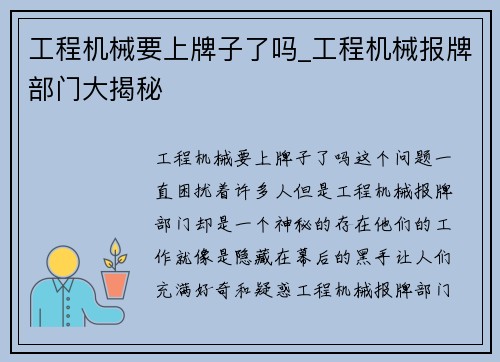 工程机械要上牌子了吗_工程机械报牌部门大揭秘

工程机械要上牌子了吗这个问题一直困扰着许多人但是工程机械报牌部门却是一个神秘的存在他们的工作就像是隐藏在幕后的黑手让人们充满好奇和疑惑工程机械报牌部门